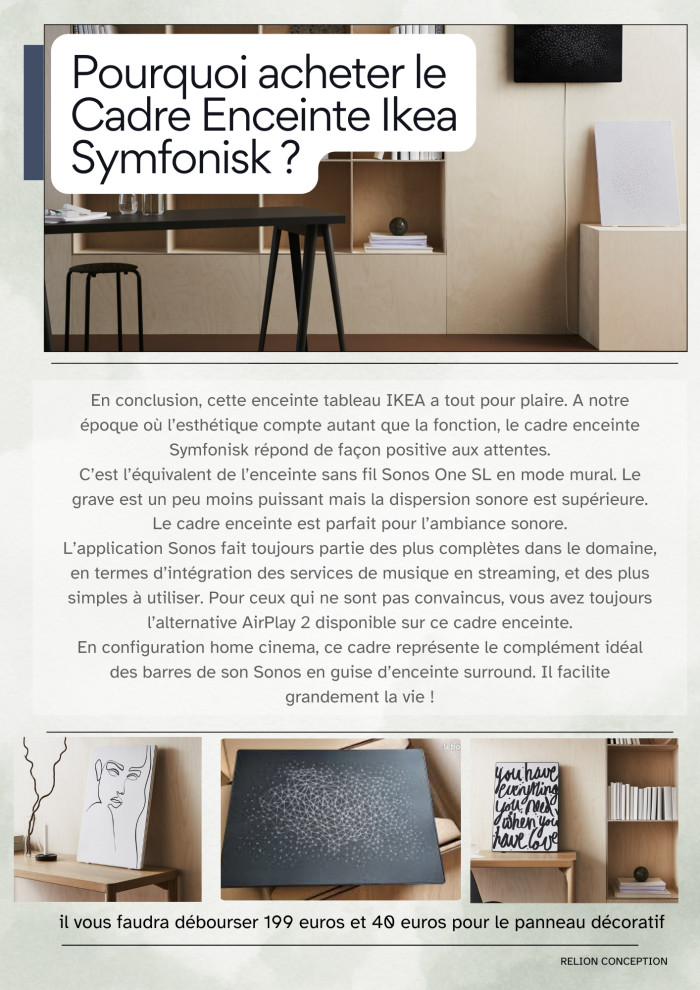 Pourquoi acheter le Cadre Enceinte Ikea Symfonisk ?

En conclusion, cette enceinte tableau IKEA a tout pour plaire. A notre époque où l'esthétique compte autant que la fonction, le cadre enceinte Symfonisk répond de façon positive aux attentes.
C'est l'équivalent de l'enceinte sans fil Sonos One SL en mode mural. Le grave est un peu moins puissant mais la dispersion sonore est supérieure. Le cadre enceinte est parfait pour l'ambiance sonore.
L'application Sonos fait toujours partie des plus complètes dans le domaine, en termes d'intégration des services de musique en streaming, et des plus simples à utiliser. Pour ceux qui ne sont pas convaincus, vous avez toujours l'alternative AirPlay 2 disponible sur ce cadre enceinte.
En configuration home cinema, ce cadre représente le complément idéal des barres de son Sonos en guise d'enceinte surround. Il facilite grandement la vie !

you have everything you need when you have love

il vous faudra débourser 199 euros et 40 euros pour le panneau décoratif

RELION CONCEPTION